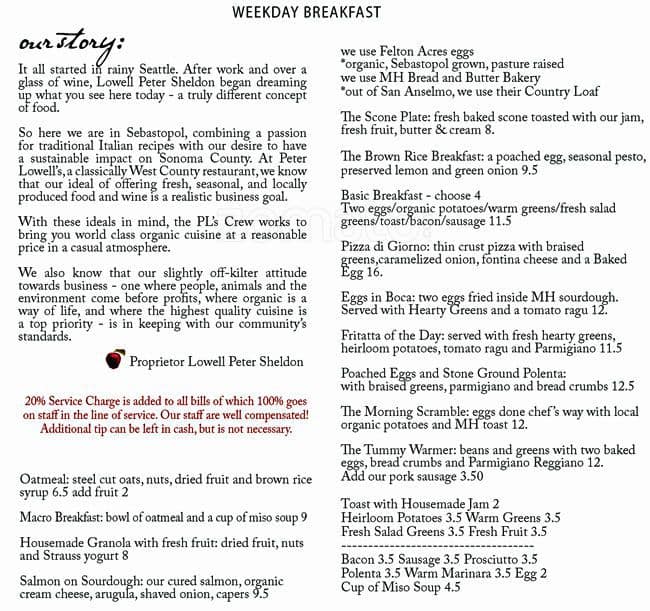 WEEKDAY BREAKFAST

our story:

It all started in rainy Seattle. After work and over a glass of wine, Lowell Peter Sheldon began dreaming up what you see here today - a truly different concept of food.

So here we are in Sebastopol, combining a passion for traditional Italian recipes with our desire to have a sustainable impact on Sonoma County. At Peter Lowell's, a classically West County restaurant, we know that our ideal of offering fresh, seasonal, and locally produced food and wine is a realistic business goal.

With these ideals in mind, the PL's Crew works to bring you world class organic cuisine at a reasonable price in a casual atmosphere.

We also know that our slightly off-kilter attitude towards business - one where people, animals and the environment come before profits, where organic is a way of life, and where the highest quality cuisine is a top priority - is in keeping with our community's standards.

Proprietor Lowell Peter Sheldon

20% Service Charge is added to all bills of which 100% goes on staff in the line of service. Our staff are well compensated! Additional tip can be left in cash, but is not necessary.

Oatmeal: steel cut oats, nuts, dried fruit and brown rice syrup 6.5 add fruit 2

Macro Breakfast: bowl of oatmeal and a cup of miso soup 9

Housemade Granola with fresh fruit: dried fruit, nuts and Strauss yogurt 8

Salmon on Sourdough: our cured salmon, organic cream cheese, arugula, shaved onion, capers 9.5

we use Felton Acres eggs
*organic, Sebastopol grown, pasture raised
we use MH Bread and Butter Bakery
*out of San Anselmo, we use their Country Loaf

The Scone Plate: fresh baked scone toasted with our jam, fresh fruit, butter & cream 8.

The Brown Rice Breakfast: a poached egg, seasonal pesto, preserved lemon and green onion 9.5

Basic Breakfast - choose 4
Two eggs/organic potatoes/warm greens/fresh salad greens/toast/bacon/sausage 11.5

Pizza di Giorno: thin crust pizza with braised greens,caramelized onion, fontina cheese and a Baked Egg 16.

Eggs in Boca: two eggs fried inside MH sourdough. Served with Hearty Greens and a tomato ragu 12.

Fritatta of the Day: served with fresh hearty greens, heirloom potatoes, tomato ragu and Parmigiano 11.5

Poached Eggs and Stone Ground Polenta: with braised greens, parmigiano and bread crumbs 12.5

The Morning Scramble: eggs done chef's way with local organic potatoes and MH toast 12.

The Tummy Warmer: beans and greens with two baked eggs, bread crumbs and Parmigiano Reggiano 12.
Add our pork sausage 3.50

Toast with Housemade Jam 2
Heirloom Potatoes 3.5 Warm Greens 3.5
Fresh Salad Greens 3.5 Fresh Fruit 3.5
------------------------------------
Bacon 3.5 Sausage 3.5 Prosciutto 3.5
Polenta 3.5 Warm Marinara 3.5 Egg 2
Cup of Miso Soup 4.5